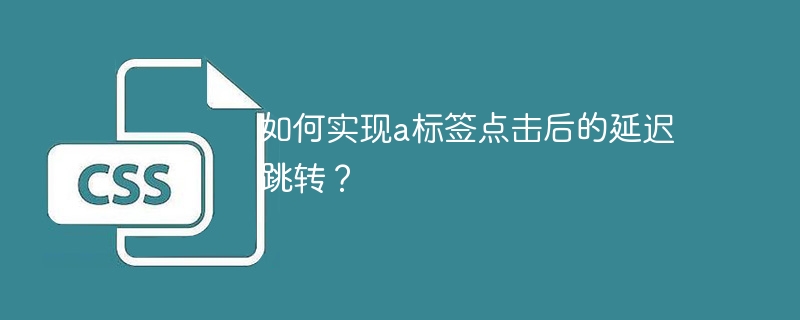 CSS

如何实现a标签点击后的延迟跳转？